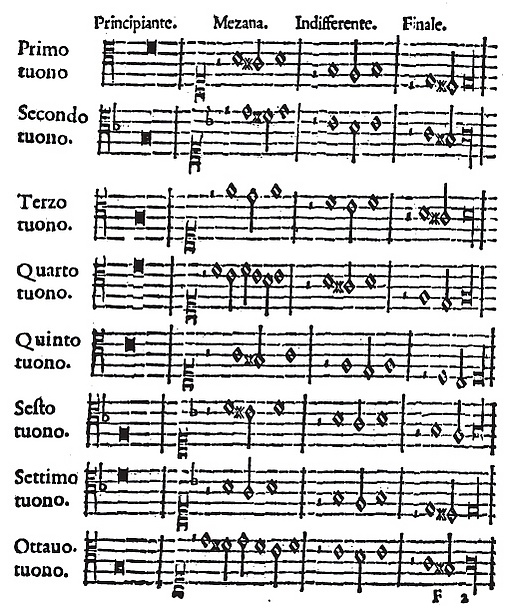 Principiante. Mezana. Indifferente. Finale.

Primo
tuono

Secondo
tuono.

Terzo
tuono.

Quarto
tuono.

Quinto
tuono.

Sesto
tuono.

Settimo
tuono.

Ottauo.
tuono.

F 2